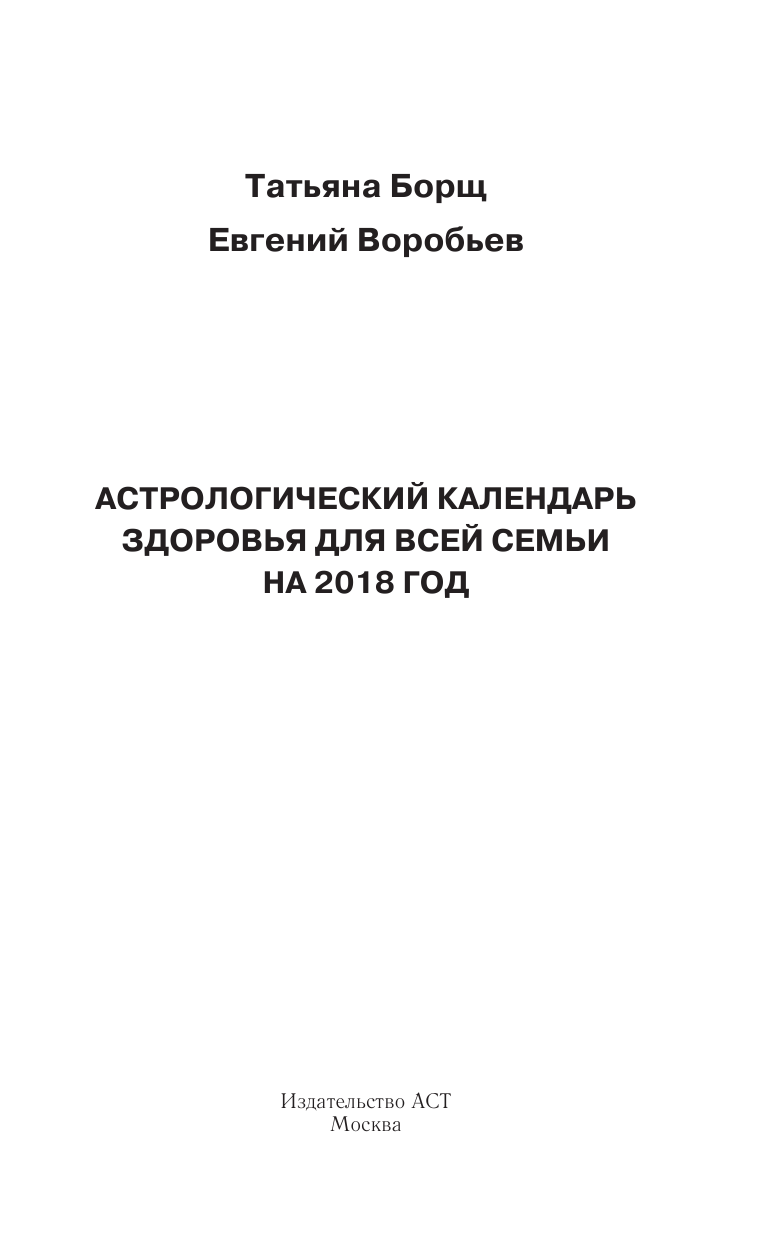 Татьяна Борщ
Евгений Воробьев

АСТРОЛОГИЧЕСКИЙ КАЛЕНДАРЬ
ЗДОРОВЬЯ ДЛЯ ВСЕЙ СЕМЬИ
НА 2018 ГОД

Издательство АСТ
Москва